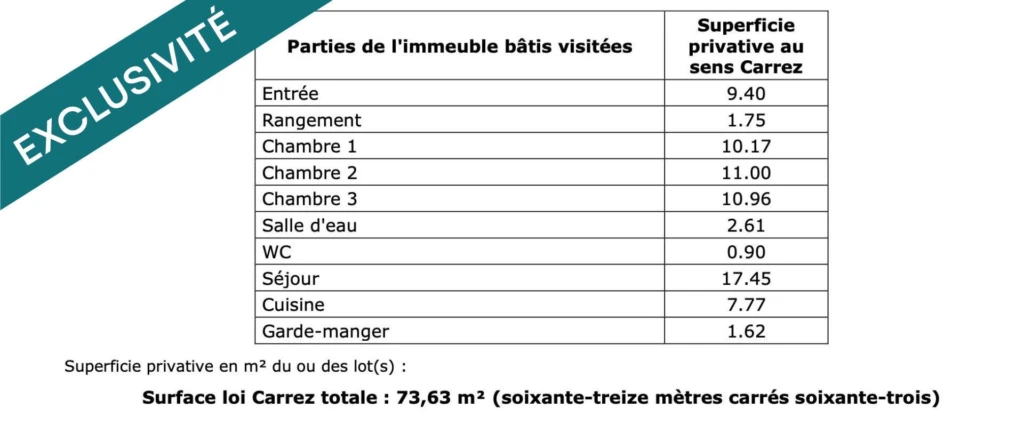 EXCLUSIVITÉ

| Parties de l'immeuble bâtis visitées | Superficie privative au sens Carrez |
|---|---|
| Entrée | 9.40 |
| Rangement | 1.75 |
| Chambre 1 | 10.17 |
| Chambre 2 | 11.00 |
| Chambre 3 | 10.96 |
| Salle d'eau | 2.61 |
| WC | 0.90 |
| Séjour | 17.45 |
| Cuisine | 7.77 |
| Garde-manger | 1.62 |

Superficie privative en m² du ou des lot(s) :

Surface loi Carrez totale : 73,63 m² (soixante-treize mètres carrés soixante-trois)